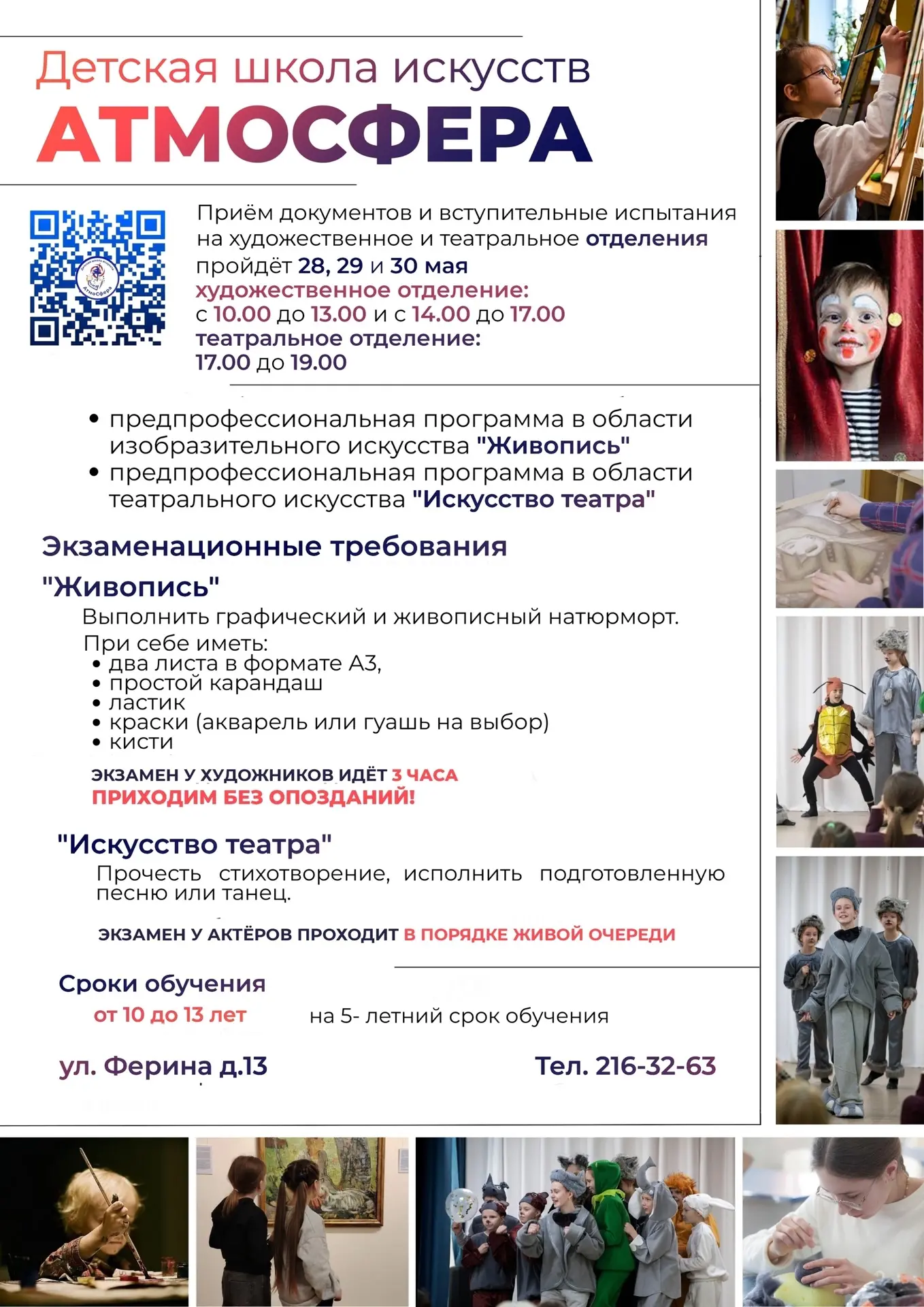 Детская школа искусств
АТМОСФЕРА

АтмоСфера

Приём документов и вступительные испытания на художественное и театральное отделения пройдёт 28, 29 и 30 мая
художественное отделение:
с 10.00 до 13.00 и с 14.00 до 17.00
театральное отделение:
17.00 до 19.00

• предпрофессиональная программа в области изобразительного искусства "Живопись"
• предпрофессиональная программа в области театрального искусства "Искусство театра"

Экзаменационные требования

"Живопись"
Выполнить графический и живописный натюрморт.
При себе иметь:
• два листа в формате А3,
• простой карандаш
• ластик
• краски (акварель или гуашь на выбор)
• кисти

ЭКЗАМЕН У ХУДОЖНИКОВ ИДЁТ 3 ЧАСА
ПРИХОДИМ БЕЗ ОПОЗДАНИЙ!

"Искусство театра"
Прочесть стихотворение, исполнить подготовленную песню или танец.

ЭКЗАМЕН У АКТЁРОВ ПРОХОДИТ В ПОРЯДКЕ ЖИВОЙ ОЧЕРЕДИ

Сроки обучения
от 10 до 13 лет на 5- летний срок обучения

ул. Ферина д.13
Тел. 216-32-63